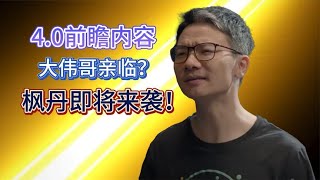 4.0前瞻内容

大伟哥亲临?

枫丹即将来袭!